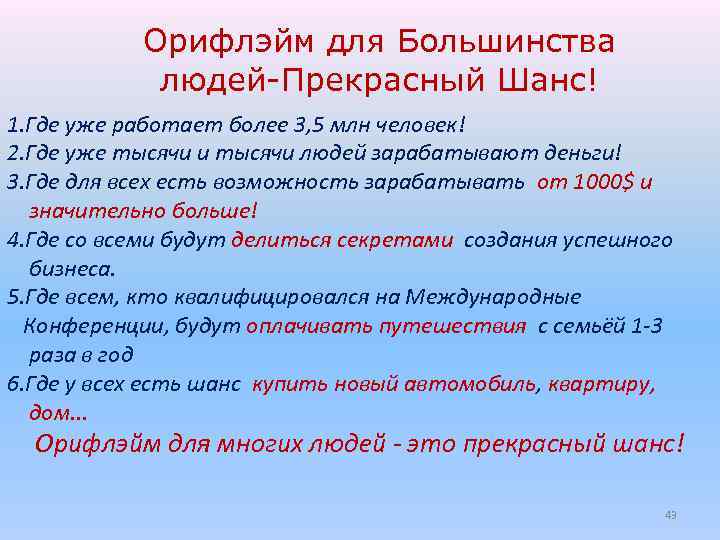 Орифлэйм для Большинства людей-Прекрасный Шанс!

1.Где уже работает более 3,5 млн человек!
2.Где уже тысячи и тысячи людей зарабатывают деньги!
3.Где для всех есть возможность зарабатывать от 1000$ и значительно больше!
4.Где со всеми будут делиться секретами создания успешного бизнеса.
5.Где всем, кто квалифицировался на Международные Конференции, будут оплачивать путешествия с семьёй 1-3 раза в год
6.Где у всех есть шанс купить новый автомобиль, квартиру, дом...

Орифлэйм для многих людей - это прекрасный шанс!

43